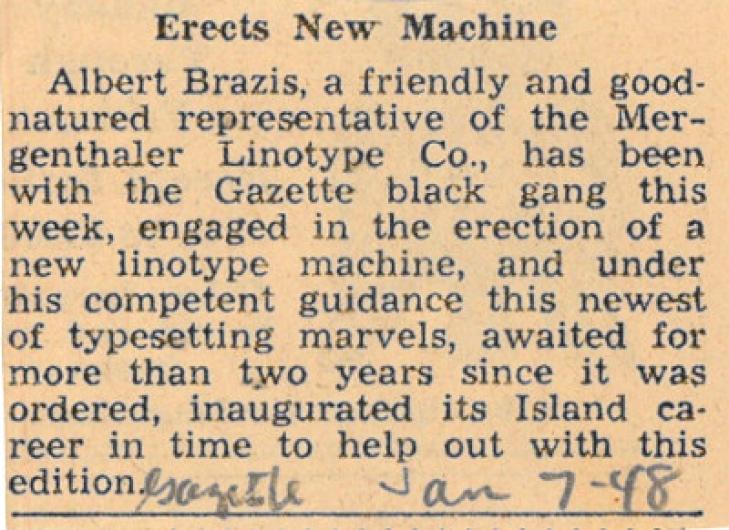 Erects New Machine

Albert Brazis, a friendly and good-natured representative of the Mergenthaler Linotype Co., has been with the Gazette black gang this week, engaged in the erection of a new linotype machine, and under his competent guidance this newest of typesetting marvels, awaited for more than two years since it was ordered, inaugurated its Island career in time to help out with this edition. Gazette Jan 7-48